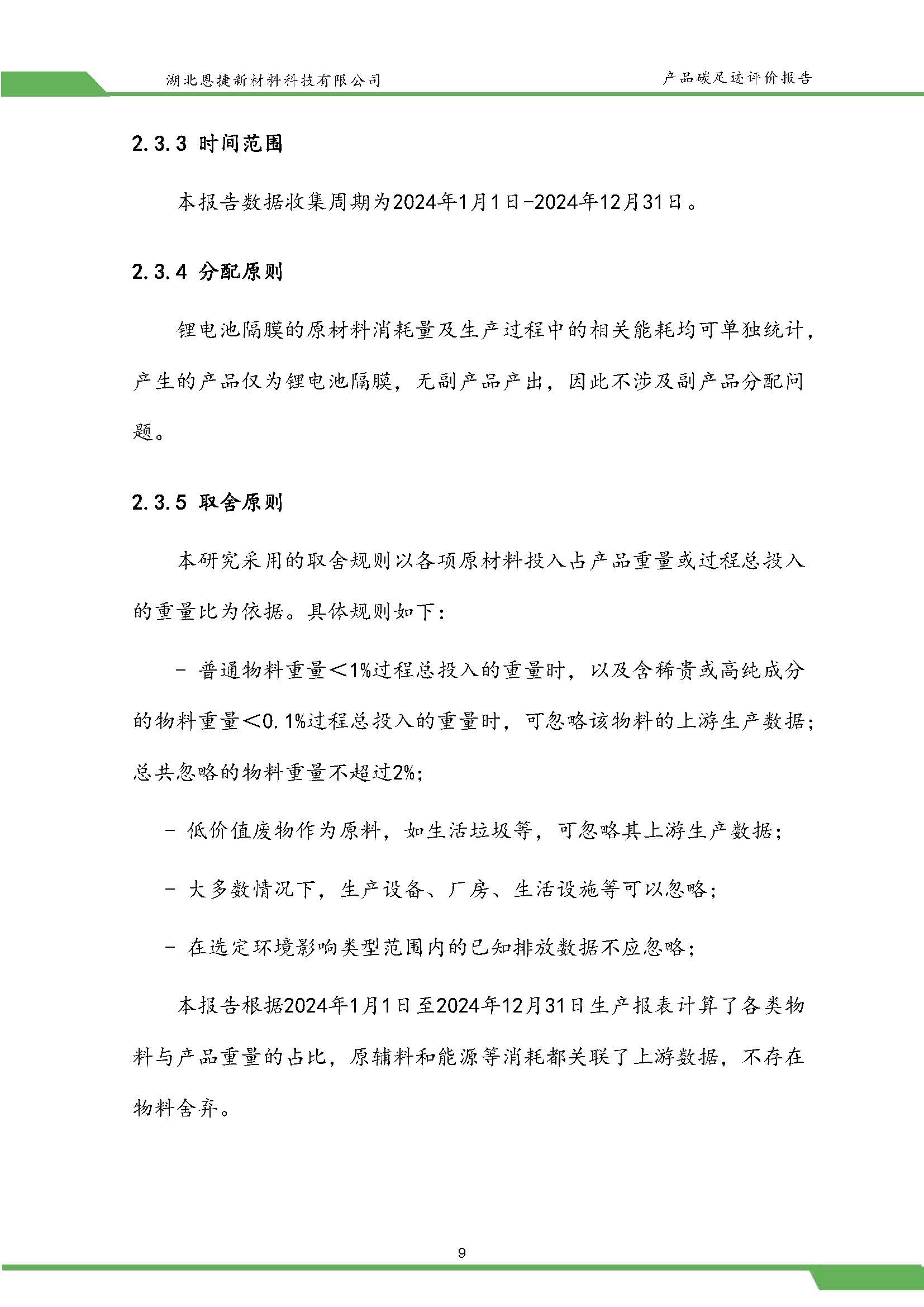 湖北恩捷新材料科技有限公司　　产品碳足迹评价报告

2.3.3 时间范围

本报告数据收集周期为2024年1月1日-2024年12月31日。

2.3.4 分配原则

锂电池隔膜的原材料消耗量及生产过程中的相关能耗均可单独统计，产生的产品仅为锂电池隔膜，无副产品产出，因此不涉及副产品分配问题。

2.3.5 取舍原则

本研究采用的取舍规则以各项原材料投入占产品重量或过程总投入的重量比为依据。具体规则如下：

- 普通物料重量＜1%过程总投入的重量时，以及含稀贵或高纯成分的物料重量＜0.1%过程总投入的重量时，可忽略该物料的上游生产数据；总共忽略的物料重量不超过2%;

- 低价值废物作为原料，如生活垃圾等，可忽略其上游生产数据；

- 大多数情况下，生产设备、厂房、生活设施等可以忽略；

- 在选定环境影响类型范围内的已知排放数据不应忽略；

本报告根据2024年1月1日至2024年12月31日生产报表计算了各类物料与产品重量的占比，原辅料和能源等消耗都关联了上游数据，不存在物料舍弃。

9